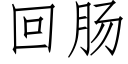 回肠